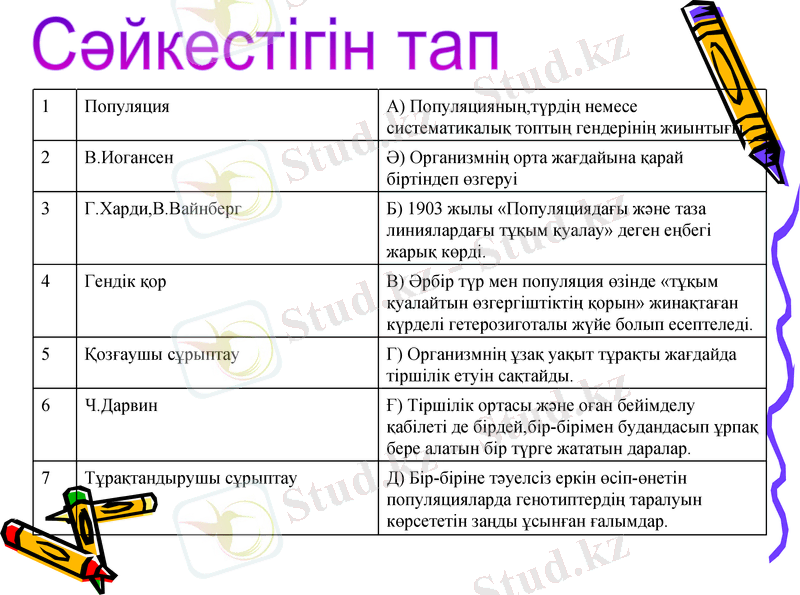 Сәйкестігін тап

| 1 | Популяция | А) Популяцияның,түрдің немесе систематикалық топтың гендерінің жиынтығы |
|---|---|---|
| 2 | В.Иогансен | Ә) Организмнің орта жағдайына қарай біртіндеп өзгеруі |
| 3 | Г.Харди,В.Вайнберг | Б) 1903 жылы «Популяциядағы және таза линиялардағы тұқым қуалау» деген еңбегі жарық көрді. |
| 4 | Гендік қор | В) Әрбір түр мен популяция өзінде «тұқым қуалайтын өзгергіштіктің қорын» жинақтаған күрделі гетерозиготалы жүйе болып есептеледі. |
| 5 | Қозғаушы сұрыптау | Г) Организмнің ұзақ уақыт тұрақты жағдайда тіршілік етуін сақтайды. |
| 6 | Ч.Дарвин | Ғ) Тіршілік ортасы және оған бейімделу қабілеті де бірдей,бір-бірімен будандасып ұрпақ бере алатын бір түрге жататын даралар. |
| 7 | Тұрақтандырушы сұрыптау | Д) Бір-біріне тәуелсіз еркін өсіп-өнетін популяцияларда генотиптердің таралуын көрсететін заңды ұсынған ғалымдар. |

Stud.kz